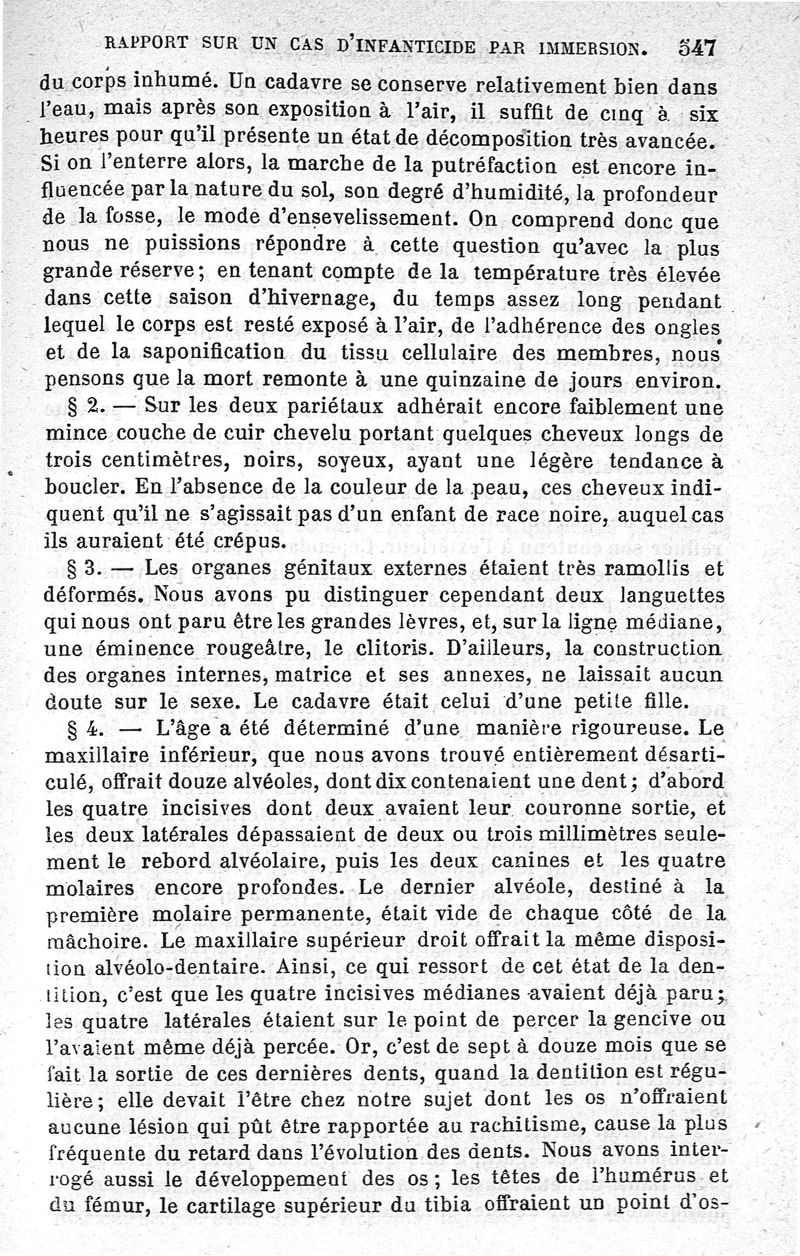 RAPPORT SUR UN CAS D'INFANTICIDE PAR IMMERSION. 547

du corps inhumé. Un cadavre se conserve relativement bien dans l'eau, mais après son exposition à l'air, il suffit de cinq à six heures pour qu'il présente un état de décomposition très avancée. Si on l'enterre alors, la marche de la putréfaction est encore influencée par la nature du sol, son degré d'humidité, la profondeur de la fosse, le mode d'ensevelissement. On comprend donc que nous ne puissions répondre à cette question qu'avec la plus grande réserve; en tenant compte de la température très élevée dans cette saison d'hivernage, du temps assez long pendant lequel le corps est resté exposé à l'air, de l'adhérence des ongles et de la saponification du tissu cellulaire des membres, nous pensons que la mort remonte à une quinzaine de jours environ.

§ 2. — Sur les deux pariétaux adhérait encore faiblement une mince couche de cuir chevelu portant quelques cheveux longs de trois centimètres, noirs, soyeux, ayant une légère tendance à boucler. En l'absence de la couleur de la peau, ces cheveux indiquent qu'il ne s'agissait pas d'un enfant de race noire, auquel cas ils auraient été crépus.

§ 3. — Les organes génitaux externes étaient très ramollis et déformés. Nous avons pu distinguer cependant deux languettes qui nous ont paru être les grandes lèvres, et, sur la ligne médiane, une éminence rougeâtre, le clitoris. D'ailleurs, la construction des organes internes, matrice et ses annexes, ne laissait aucun doute sur le sexe. Le cadavre était celui d'une petite fille.

§ 4. — L'âge a été déterminé d'une manière rigoureuse. Le maxillaire inférieur, que nous avons trouvé entièrement désarticulé, offrait douze alvéoles, dont dix contenaient une dent; d'abord les quatre incisives dont deux avaient leur couronne sortie, et les deux latérales dépassaient de deux ou trois millimètres seulement le rebord alvéolaire, puis les deux canines et les quatre molaires encore profondes. Le dernier alvéole, destiné à la première molaire permanente, était vide de chaque côté de la mâchoire. Le maxillaire supérieur droit offrait la même disposition alvéolo-dentaire. Ainsi, ce qui ressort de cet état de la dentition, c'est que les quatre incisives médianes avaient déjà paru; les quatre latérales étaient sur le point de percer la gencive ou l'avaient même déjà percée. Or, c'est de sept à douze mois que se fait la sortie de ces dernières dents, quand la dentition est régulière; elle devait l'être chez notre sujet dont les os n'offraient aucune lésion qui pût être rapportée au rachitisme, cause la plus fréquente du retard dans l'évolution des dents. Nous avons interrogé aussi le développement des os; les têtes de l'humérus et du fémur, le cartilage supérieur du tibia offraient un point d'os-